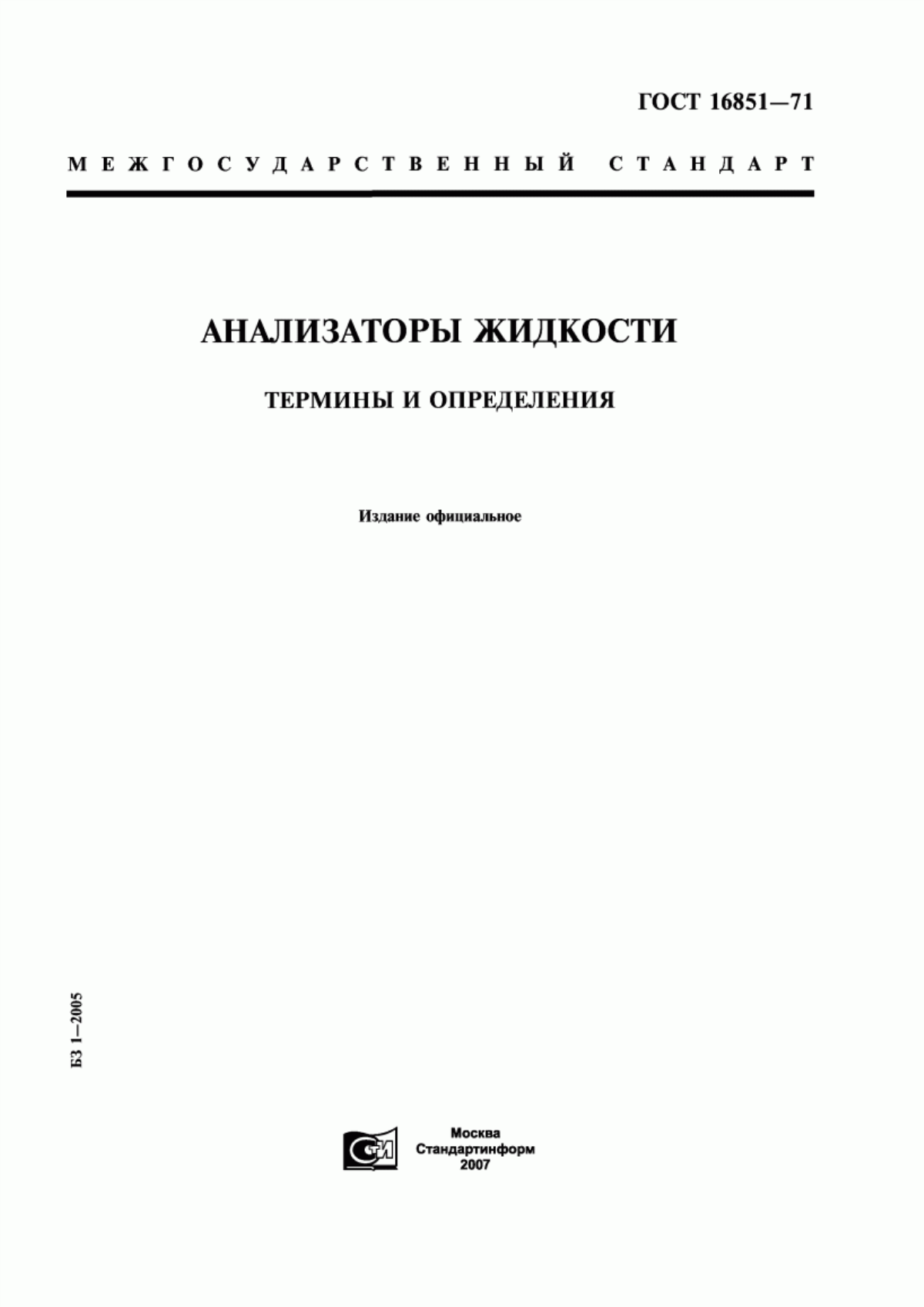 ГОСТ 16851—71

МЕЖГОСУДАРСТВЕННЫЙ СТАНДАРТ

АНАЛИЗАТОРЫ ЖИДКОСТИ

ТЕРМИНЫ И ОПРЕДЕЛЕНИЯ

Издание официальное

БЗ 1—2005

СТИ

Москва
Стандартинформ
2007